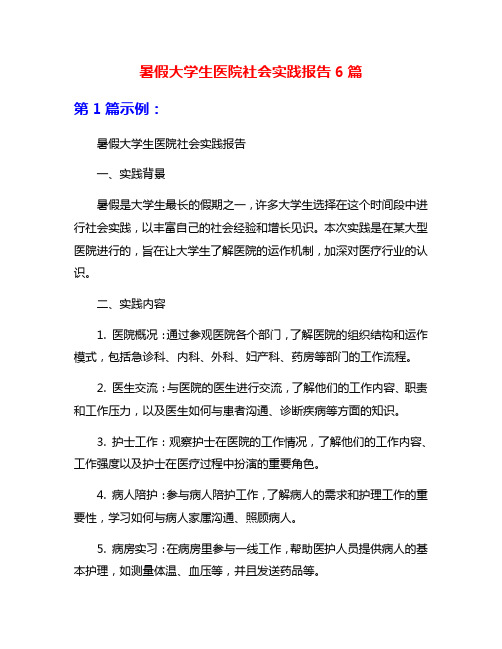 暑假大学生医院社会实践报告 6 篇

第 1 篇示例：

暑假大学生医院社会实践报告

一、实践背景

暑假是大学生最长的假期之一，许多大学生选择在这个时间段中进行社会实践，以丰富自己的社会经验和增长见识。本次实践是在某大型医院进行的，旨在让大学生了解医院的运作机制，加深对医疗行业的认识。

二、实践内容

1. 医院概况：通过参观医院各个部门，了解医院的组织结构和运作模式，包括急诊科、内科、外科、妇产科、药房等部门的工作流程。

2. 医生交流：与医院的医生进行交流，了解他们的工作内容、职责和工作压力，以及医生如何与患者沟通、诊断疾病等方面的知识。

3. 护士工作：观察护士在医院的工作情况，了解他们的工作内容、工作强度以及护士在医疗过程中扮演的重要角色。

4. 病人陪护：参与病人陪护工作，了解病人的需求和护理工作的重要性，学习如何与病人家属沟通、照顾病人。

5. 病房实习：在病房里参与一线工作，帮助医护人员提供病人的基本护理，如测量体温、血压等，并且发送药品等。